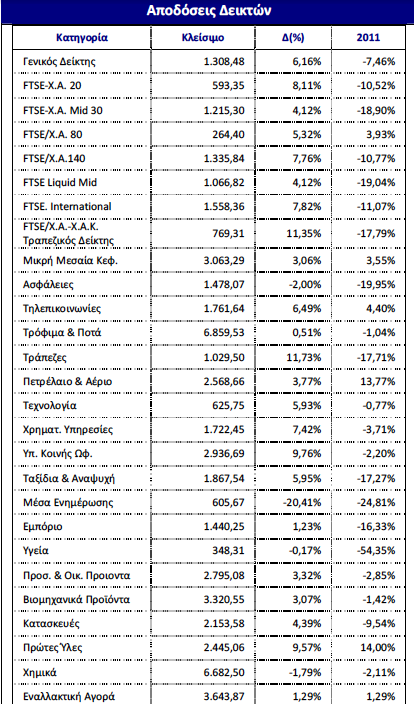 Αποδόσεις Δεικτών

| Κατηγορία | Κλείσιμο | Δ(%) | 2011 |
|---|---|---|---|
| Γενικός Δείκτης | 1.308,48 | 6,16% | -7,46% |
| FTSE-X.A. 20 | 593,35 | 8,11% | -10,52% |
| FTSE-X.A. Mid 30 | 1.215,30 | 4,12% | -18,90% |
| FTSE/X.A. 80 | 264,40 | 5,32% | 3,93% |
| FTSE/X.A.140 | 1.335,84 | 7,76% | -10,77% |
| FTSE Liquid Mid | 1.066,82 | 4,12% | -19,04% |
| FTSE. International | 1.558,36 | 7,82% | -11,07% |
| FTSE/X.A.-X.A.K. Τραπεζικός Δείκτης | 769,31 | 11,35% | -17,79% |
| Μικρή Μεσαία Κεφ. | 3.063,29 | 3,06% | 3,55% |
| Ασφάλειες | 1.478,07 | -2,00% | -19,95% |
| Τηλεπικοινωνίες | 1.761,64 | 6,49% | 4,40% |
| Τρόφιμα & Ποτά | 6.859,53 | 0,51% | -1,04% |
| Τράπεζες | 1.029,50 | 11,73% | -17,71% |
| Πετρέλαιο & Αέριο | 2.568,66 | 3,77% | 13,77% |
| Τεχνολογία | 625,75 | 5,93% | -0,77% |
| Χρηματ. Υπηρεσίες | 1.722,45 | 7,42% | -3,71% |
| Υπ. Κοινής Ωφ. | 2.936,69 | 9,76% | -2,20% |
| Ταξίδια & Αναψυχή | 1.867,54 | 5,95% | -17,27% |
| Μέσα Ενημέρωσης | 605,67 | -20,41% | -24,81% |
| Εμπόριο | 1.440,25 | 1,23% | -16,33% |
| Υγεία | 348,31 | -0,17% | -54,35% |
| Προσ. & Οικ. Προιοντα | 2.795,08 | 3,32% | -2,85% |
| Βιομηχανικά Προϊόντα | 3.320,55 | 3,07% | -1,42% |
| Κατασκευές | 2.153,58 | 4,39% | -9,54% |
| Πρώτες Ύλες | 2.445,06 | 9,57% | 14,00% |
| Χημικά | 6.682,50 | -1,79% | -2,11% |
| Εναλλακτική Αγορά | 3.643,87 | 1,29% | 1,29% |